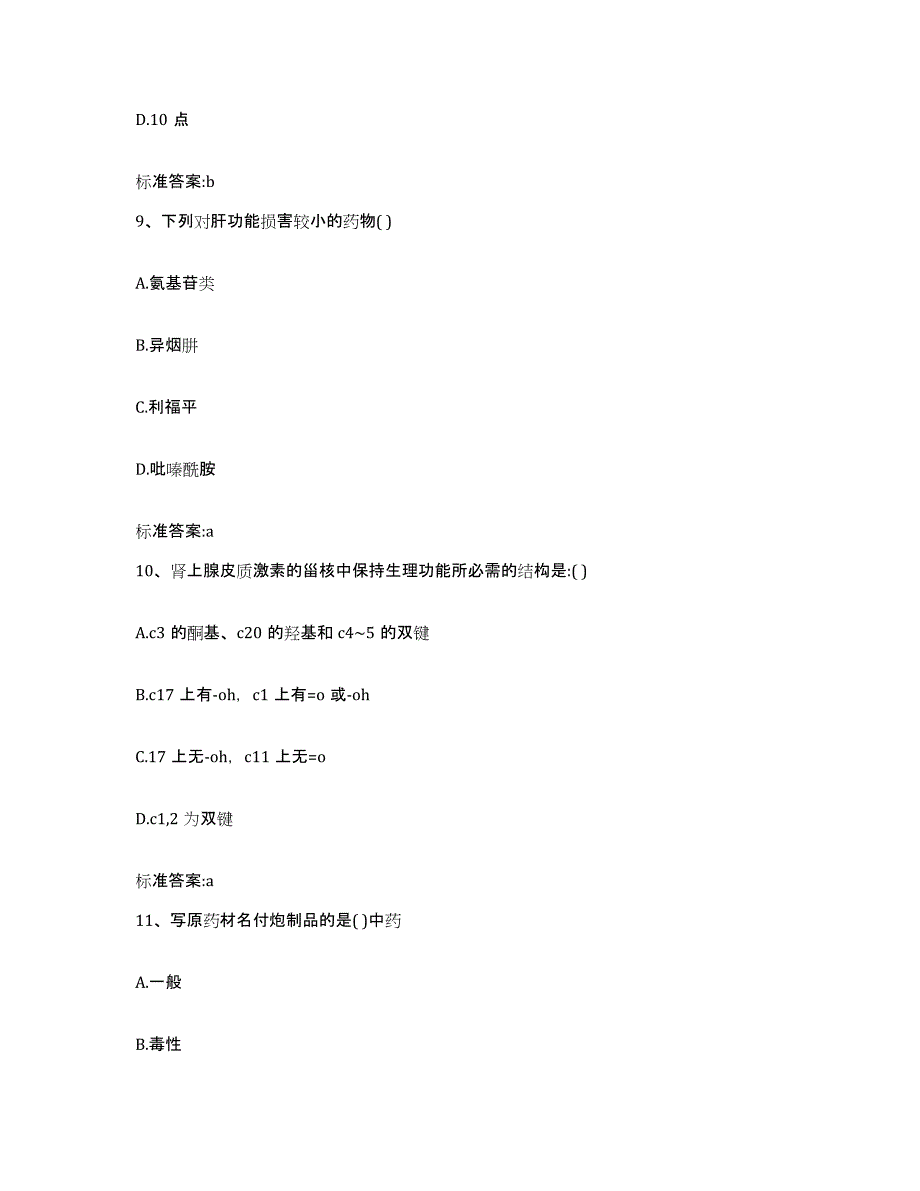 D.10 点

标准答案:b

9、下列对肝功能损害较小的药物( )

A.氨基苷类

B.异烟肼

C.利福平

D.吡嗪酰胺

标准答案:a

10、肾上腺皮质激素的甾核中保持生理功能所必需的结构是:( )

A.c3 的酮基、c20 的羟基和 c4~5 的双键

B.c17 上有-oh，c1 上有=o 或-oh

C.17 上无-oh，c11 上无=o

D.c1,2 为双键

标准答案:a

11、写原药材名付炮制品的是( )中药

A.一般

B.毒性